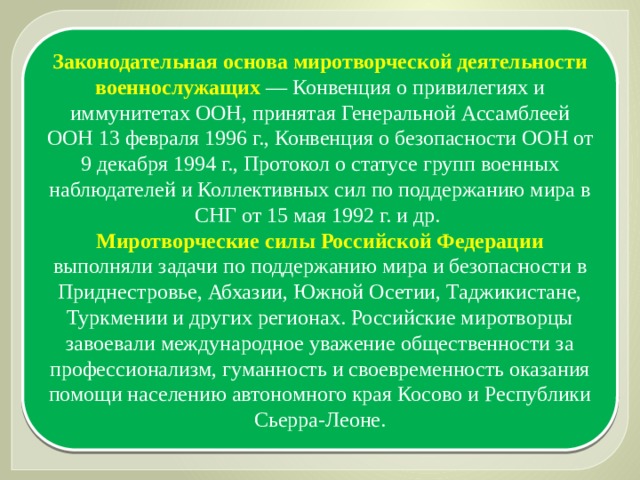 Законодательная основа миротворческой деятельности военнослужащих — Конвенция о привилегиях и иммунитетах ООН, принятая Генеральной Ассамблеей ООН 13 февраля 1996 г., Конвенция о безопасности ООН от 9 декабря 1994 г., Протокол о статусе групп военных наблюдателей и Коллективных сил по поддержанию мира в СНГ от 15 мая 1992 г. и др.

Миротворческие силы Российской Федерации выполняли задачи по поддержанию мира и безопасности в Приднестровье, Абхазии, Южной Осетии, Таджикистане, Туркмении и других регионах. Российские миротворцы завоевали международное уважение общественности за профессионализм, гуманность и своевременность оказания помощи населению автономного края Косово и Республики Сьерра-Леоне.